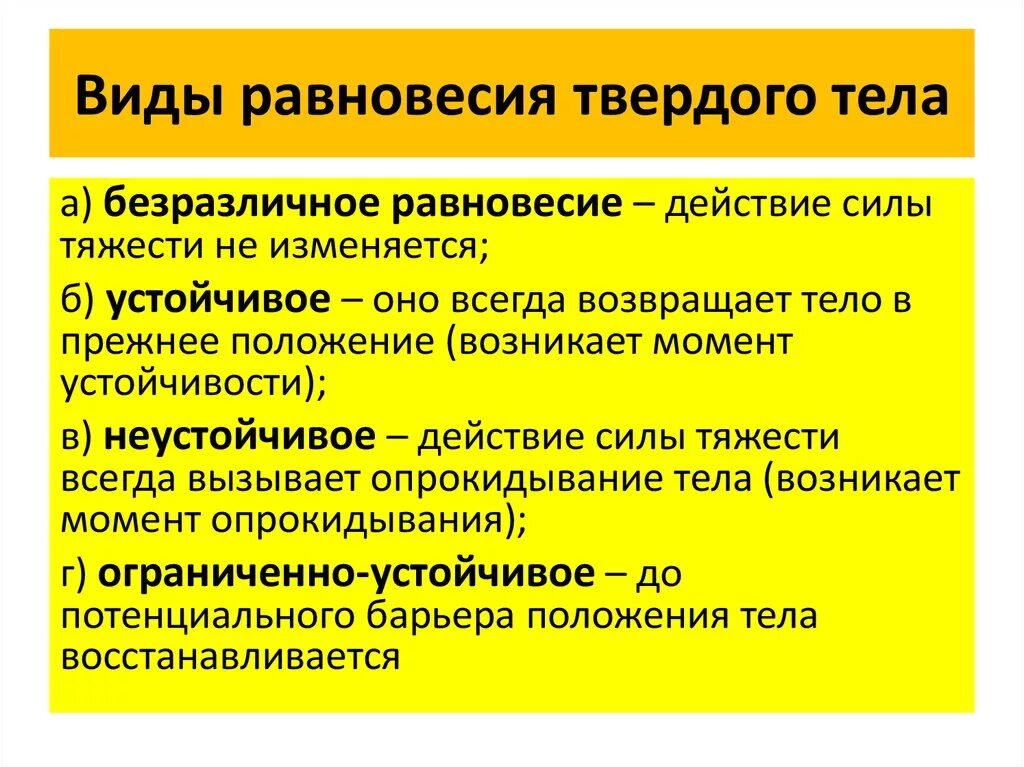 Виды равновесия твердого тела

а) безразличное равновесие – действие силы тяжести не изменяется;

б) устойчивое – оно всегда возвращает тело в прежнее положение (возникает момент устойчивости);

в) неустойчивое – действие силы тяжести всегда вызывает опрокидывание тела (возникает момент опрокидывания);

г) ограниченно-устойчивое – до потенциального барьера положения тела восстанавливается